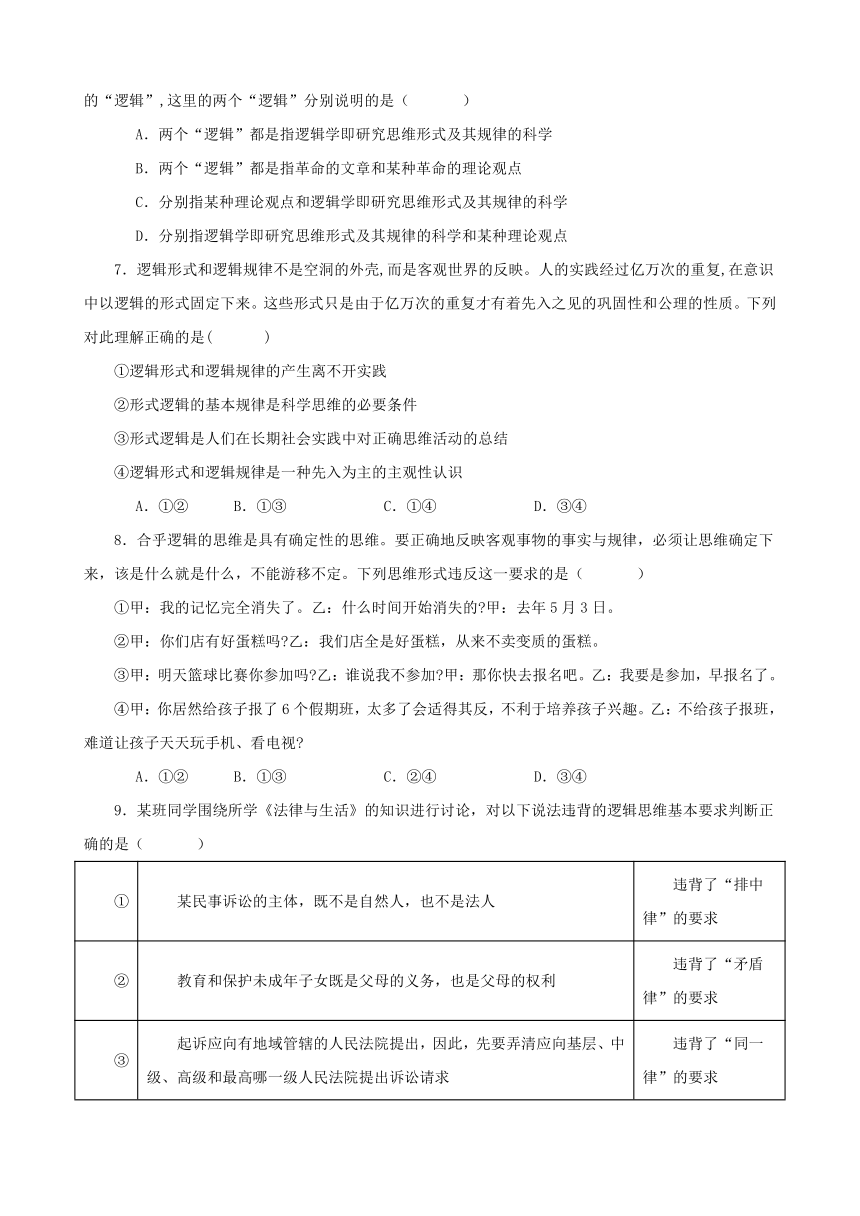 的“逻辑”,这里的两个“逻辑”分别说明的是（　　）

A．两个“逻辑”都是指逻辑学即研究思维形式及其规律的科学

B．两个“逻辑”都是指革命的文章和某种革命的理论观点

C．分别指某种理论观点和逻辑学即研究思维形式及其规律的科学

D．分别指逻辑学即研究思维形式及其规律的科学和某种理论观点

7．逻辑形式和逻辑规律不是空洞的外壳,而是客观世界的反映。人的实践经过亿万次的重复,在意识中以逻辑的形式固定下来。这些形式只是由于亿万次的重复才有着先入之见的巩固性和公理的性质。下列对此理解正确的是(　　)

①逻辑形式和逻辑规律的产生离不开实践

②形式逻辑的基本规律是科学思维的必要条件

③形式逻辑是人们在长期社会实践中对正确思维活动的总结

④逻辑形式和逻辑规律是一种先入为主的主观性认识

A．①②　　B．①③　　C．①④　　D．③④

8．合乎逻辑的思维是具有确定性的思维。要正确地反映客观事物的事实与规律，必须让思维确定下来，该是什么就是什么，不能游移不定。下列思维形式违反这一要求的是（　　）

①甲：我的记忆完全消失了。乙：什么时间开始消失的?甲：去年5月3日。

②甲：你们店有好蛋糕吗?乙：我们店全是好蛋糕，从来不卖变质的蛋糕。

③甲：明天篮球比赛你参加吗?乙：谁说我不参加?甲：那你快去报名吧。乙：我要是参加，早报名了。

④甲：你居然给孩子报了6个假期班，太多了会适得其反，不利于培养孩子兴趣。乙：不给孩子报班，难道让孩子天天玩手机、看电视?

A．①②　　B．①③　　C．②④　　D．③④

9．某班同学围绕所学《法律与生活》的知识进行讨论，对以下说法违背的逻辑思维基本要求判断正确的是（　　）

| ① | 某民事诉讼的主体，既不是自然人，也不是法人 | 违背了“排中律”的要求 |
|---|---|---|
| ② | 教育和保护未成年子女既是父母的义务，也是父母的权利 | 违背了“矛盾律”的要求 |
| ③ | 起诉应向有地域管辖的人民法院提出，因此，先要弄清应向基层、中级、高级和最高哪一级人民法院提出诉讼请求 | 违背了“同一律”的要求 |